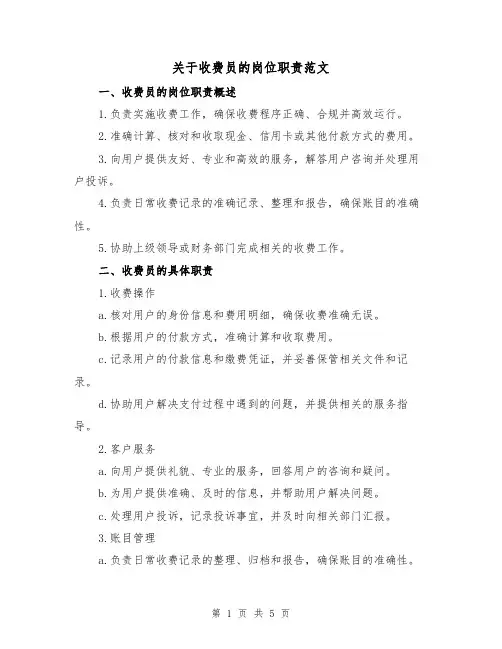 关于收费员的岗位职责范文

一、收费员的岗位职责概述

1.负责实施收费工作，确保收费程序正确、合规并高效运行。

2.准确计算、核对和收取现金、信用卡或其他付款方式的费用。

3.向用户提供友好、专业和高效的服务，解答用户咨询并处理用户投诉。

4.负责日常收费记录的准确记录、整理和报告，确保账目的准确性。

5.协助上级领导或财务部门完成相关的收费工作。

二、收费员的具体职责

1.收费操作

a.核对用户的身份信息和费用明细，确保收费准确无误。

b.根据用户的付款方式，准确计算和收取费用。

c.记录用户的付款信息和缴费凭证，并妥善保管相关文件和记录。

d.协助用户解决支付过程中遇到的问题，并提供相关的服务指导。

2.客户服务

a.向用户提供礼貌、专业的服务，回答用户的咨询和疑问。

b.为用户提供准确、及时的信息，并帮助用户解决问题。

c.处理用户投诉，记录投诉事宜，并及时向相关部门汇报。

3.账目管理

a.负责日常收费记录的整理、归档和报告，确保账目的准确性。

第 1 页 共 5 页